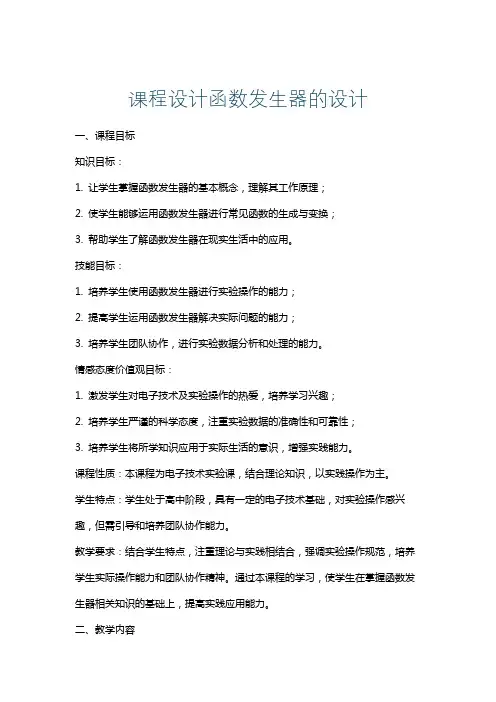 课程设计函数发生器的设计

一、课程目标

知识目标：

1. 让学生掌握函数发生器的基本概念，理解其工作原理；

2. 使学生能够运用函数发生器进行常见函数的生成与变换；

3. 帮助学生了解函数发生器在现实生活中的应用。

技能目标：

1. 培养学生使用函数发生器进行实验操作的能力；

2. 提高学生运用函数发生器解决实际问题的能力；

3. 培养学生团队协作，进行实验数据分析和处理的能力。

情感态度价值观目标：

1. 激发学生对电子技术及实验操作的热爱，培养学习兴趣；

2. 培养学生严谨的科学态度，注重实验数据的准确性和可靠性；

3. 培养学生将所学知识应用于实际生活的意识，增强实践能力。

课程性质：本课程为电子技术实验课，结合理论知识，以实践操作为主。

学生特点：学生处于高中阶段，具有一定的电子技术基础，对实验操作感兴趣，但需引导和培养团队协作能力。

教学要求：结合学生特点，注重理论与实践相结合，强调实验操作规范，培养学生实际操作能力和团队协作精神。通过本课程的学习，使学生在掌握函数发生器相关知识的基础上，提高实践应用能力。

二、教学内容